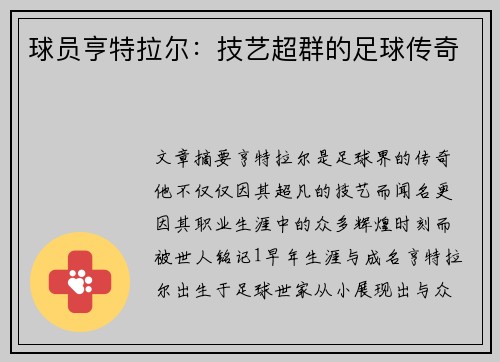 球员亨特拉尔：技艺超群的足球传奇

文章摘要亨特拉尔是足球界的传奇他不仅仅因其超凡的技艺而闻名更因其职业生涯中的众多辉煌时刻而被世人铭记1早年生涯与成名亨特拉尔出生于足球世家从小展现出与众